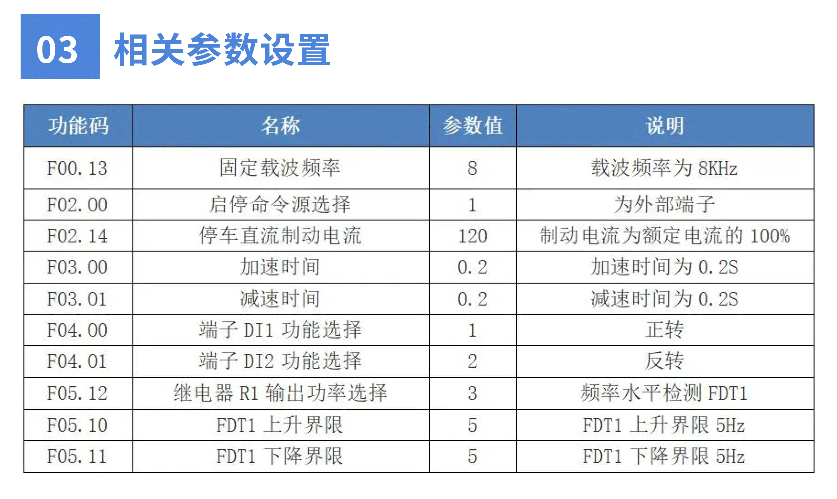 03 相关参数设置

| 功能码 | 名称 | 参数值 | 说明 |
|---|---|---|---|
| F00.13 | 固定载波频率 | 8 | 载波频率为 8KHz |
| F02.00 | 启停命令源选择 | 1 | 为外部端子 |
| F02.14 | 停车直流制动电流 | 120 | 制动电流为额定电流的 100% |
| F03.00 | 加速时间 | 0.2 | 加速时间为 0.2S |
| F03.01 | 减速时间 | 0.2 | 减速时间为 0.2S |
| F04.00 | 端子 DI1 功能选择 | 1 | 正转 |
| F04.01 | 端子 DI2 功能选择 | 2 | 反转 |
| F05.12 | 继电器 R1 输出功率选择 | 3 | 频率水平检测 FDT1 |
| F05.10 | FDT1 上升界限 | 5 | FDT1 上升界限 5Hz |
| F05.11 | FDT1 下降界限 | 5 | FDT1 下降界限 5Hz |